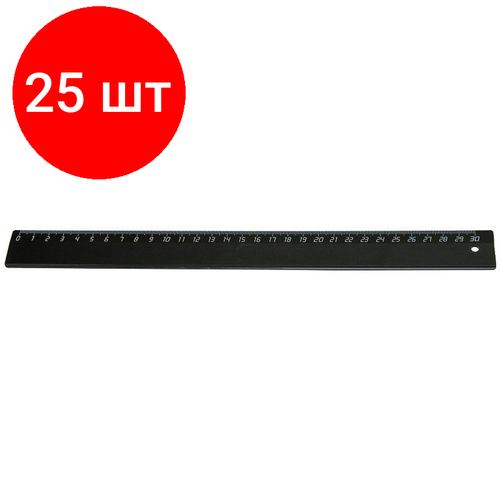 25 шт

0 1 2 3 4 5 6 7 8 9 10 11 12 13 14 15 16 17 18 19 20 21 22 23 24 25 26 27 28 29 30